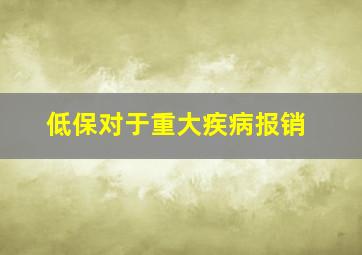 低保对于重大疾病报销